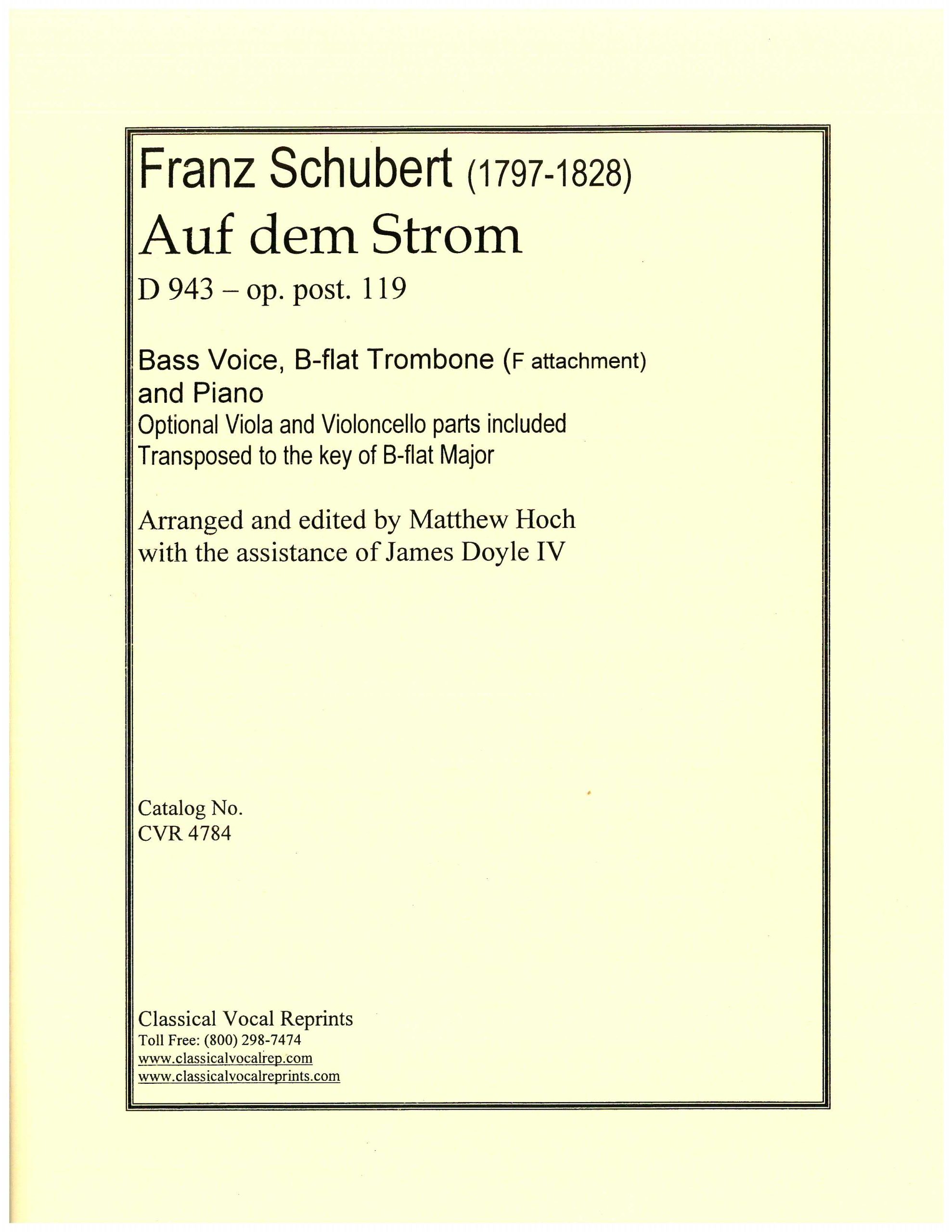 Franz Schubert (1797-1828)
Auf dem Strom
D 943 – op. post. 119

Bass Voice, B-flat Trombone (F attachment)
and Piano
Optional Viola and Violoncello parts included
Transposed to the key of B-flat Major

Arranged and edited by Matthew Hoch
with the assistance of James Doyle IV

Catalog No.
CVR 4784

Classical Vocal Reprints
Toll Free: (800) 298-7474
www.classicalvocalrep.com
www.classicalvocalreprints.com